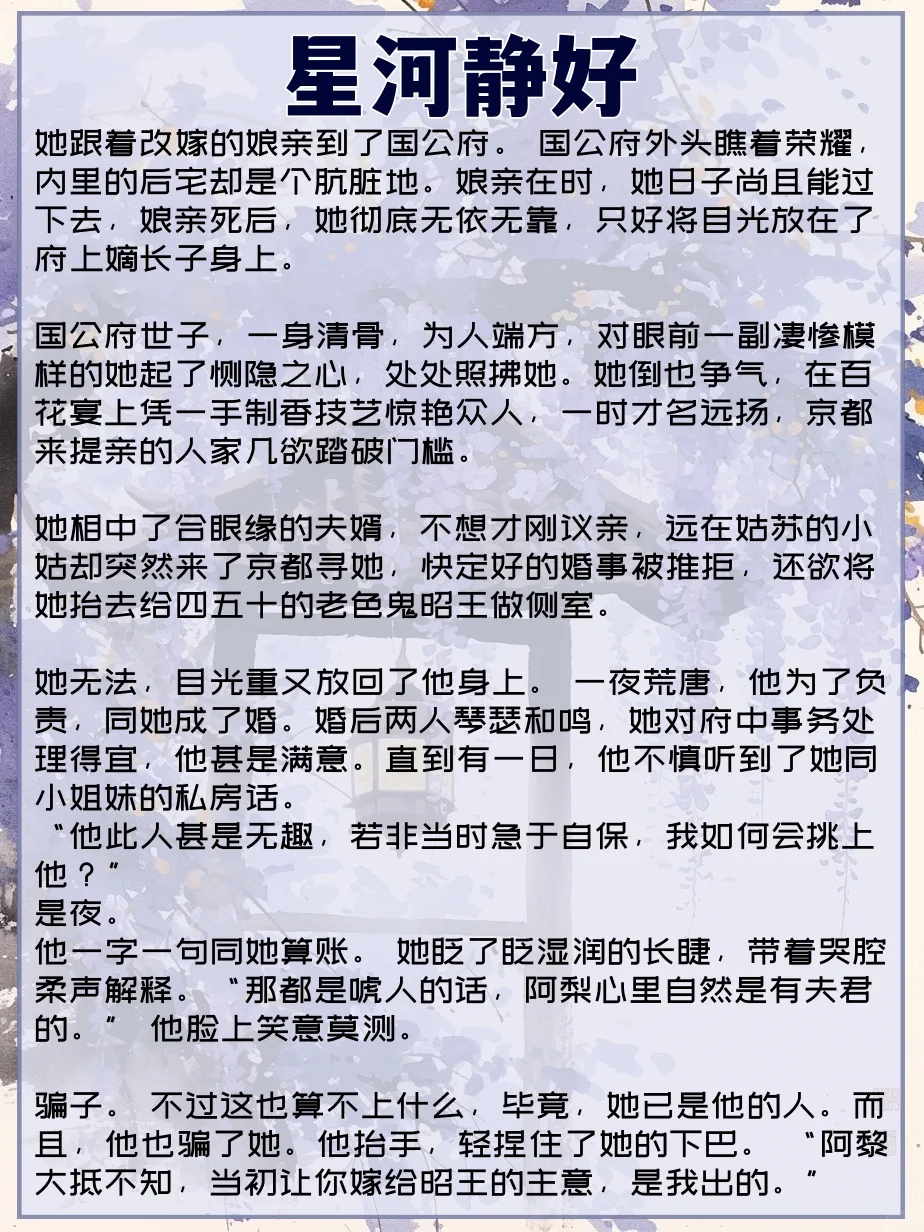 星河静好

她跟着改嫁的娘亲到了国公府。 国公府外头瞧着荣耀，内里的后宅却是个肮脏地。娘亲在时，她日子尚且能过下去，娘亲死后，她彻底无依无靠，只好将目光放在了府上嫡长子身上。

国公府世子，一身清骨，为人端方，对眼前一副凄惨模样的她起了恻隐之心，处处照拂她。她倒也争气，在百花宴上凭一手制香技艺惊艳众人，一时才名远扬，京都来提亲的人家几欲踏破门槛。

她相中了合眼缘的夫婿，不想才刚议亲，远在姑苏的小姑却突然来了京都寻她，快定好的婚事被推拒，还欲将她抬去给四五十的老色鬼昭王做侧室。

她无法，目光重又放回了他身上。 一夜荒唐，他为了负责，同她成了婚。婚后两人琴瑟和鸣，她对府中事务处理得宜，他甚是满意。直到有一日，他不慎听到了她同小姐妹的私房话。
“他此人甚是无趣，若非当时急于自保，我如何会挑上他？”
是夜。
他一字一句同她算账。 她眨了眨湿润的长睫，带着哭腔柔声解释。 “那都是唬人的话，阿梨心里自然是有夫君的。” 他脸上笑意莫测。

骗子。 不过这也算不上什么，毕竟，她已是他的人。而且，他也骗了她。他抬手，轻捏住了她的下巴。 “阿黎大抵不知，当初让你嫁给昭王的主意，是我出的。”